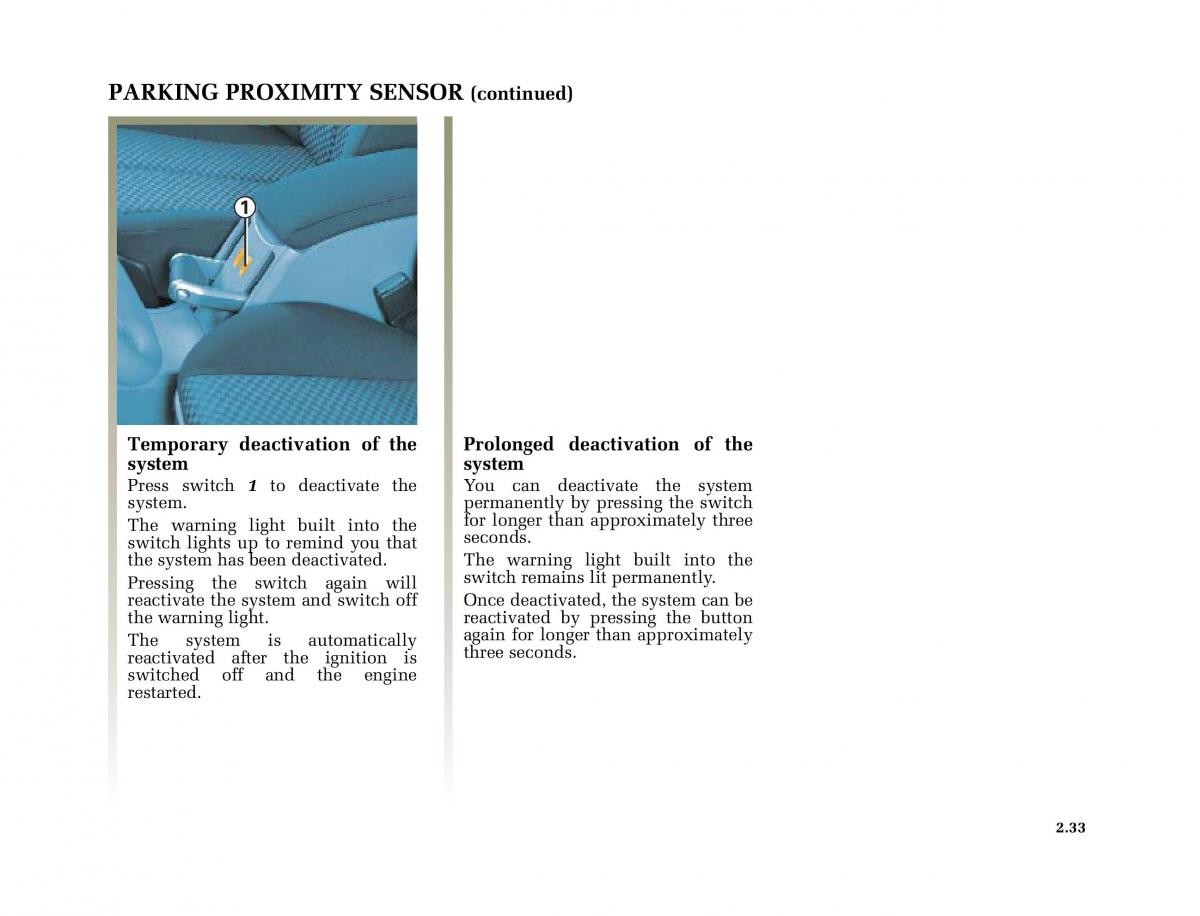 PARKING PROXIMITY SENSOR (continued)

1

Temporary deactivation of the system

Press switch 1 to deactivate the system.

The warning light built into the switch lights up to remind you that the system has been deactivated.

Pressing the switch again will reactivate the system and switch off the warning light.

The system is automatically reactivated after the ignition is switched off and the engine restarted.

Prolonged deactivation of the system

You can deactivate the system permanently by pressing the switch for longer than approximately three seconds.

The warning light built into the switch remains lit permanently.

Once deactivated, the system can be reactivated by pressing the button again for longer than approximately three seconds.

2.33